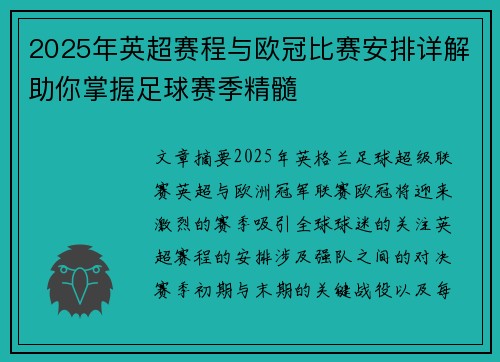 2025年英超赛程与欧冠比赛安排详解助你掌握足球赛季精髓

文章摘要2025年英格兰足球超级联赛英超与欧洲冠军联赛欧冠将迎来激烈的赛季吸引全球球迷的关注英超赛程的安排涉及强队之间的对决赛季初期与末期的关键战役以及每